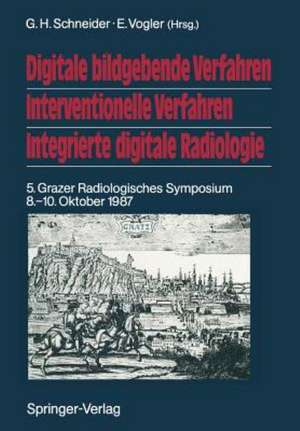 G. H. Schneider · E. Vogler (Hrsg.)

Digitale bildgebende Verfahren
Interventionelle Verfahren
Integrierte digitale Radiologie

5. Grazer Radiologisches Symposium
8.–10. Oktober 1987

GRATZ

Springer-Verlag